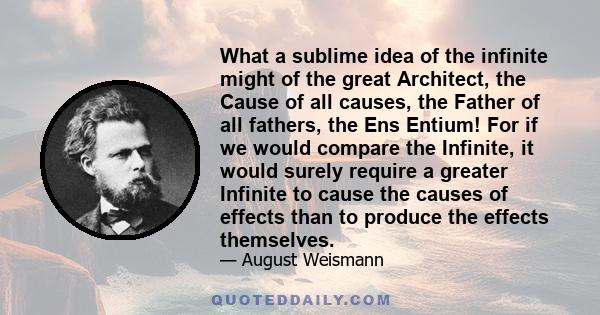 What a sublime idea of the infinite might of the great Architect, the Cause of all causes, the Father of all fathers, the Ens Entium! For if we would compare the Infinite, it would surely require a greater Infinite to cause the causes of effects than to produce the effects themselves.

— August Weismann

QUOTEDDAILY.COM